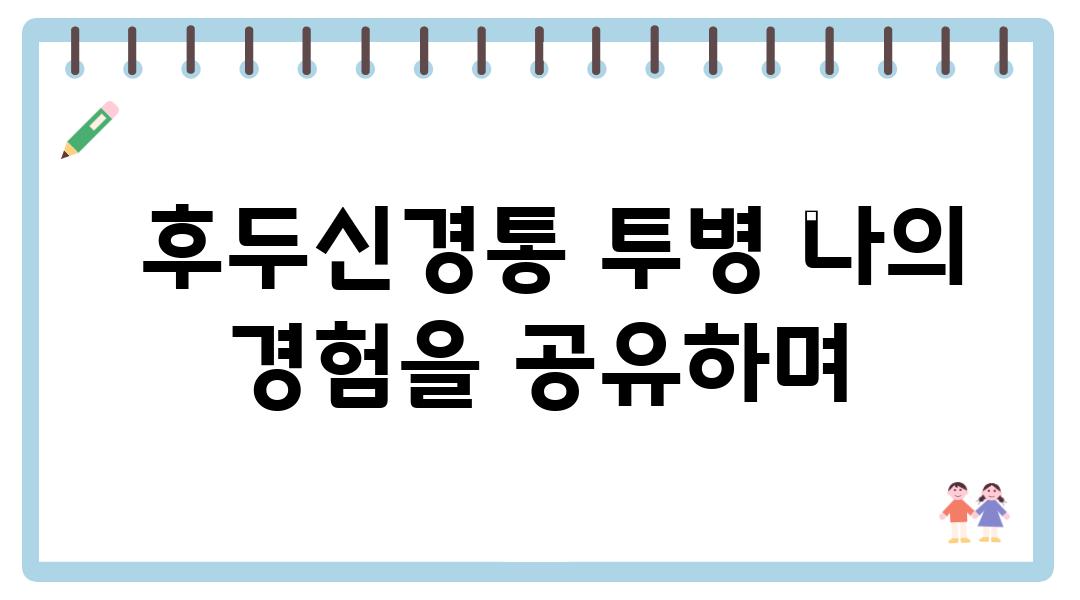 후두신경통 투병 나의 경험을 공유하며